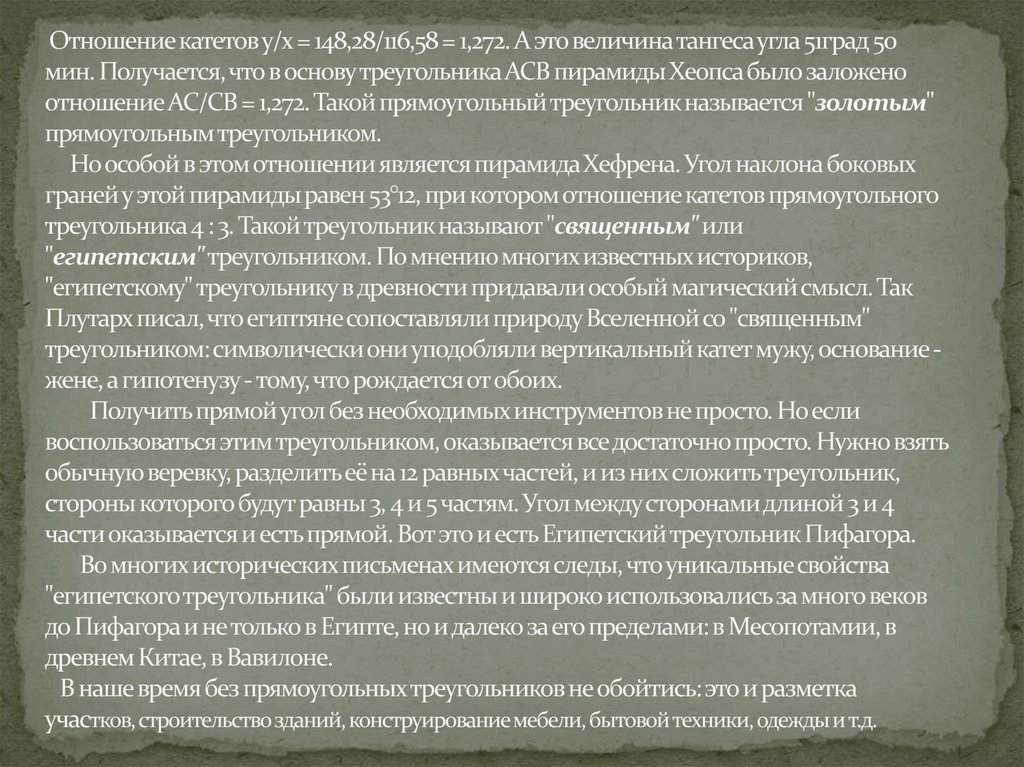 Отношение катетов y/x = 148,28/116,58 = 1,272. А это величина тангеса угла 51град 50 мин. Получается, что в основу треугольника АСВ пирамиды Хеопса было заложено отношение АС/СВ = 1,272. Такой прямоугольный треугольник называется "золотым" прямоугольным треугольником.

Но особой в этом отношении является пирамида Хефрена. Угол наклона боковых граней у этой пирамиды равен 53°12, при котором отношение катетов прямоугольного треугольника 4 : 3. Такой треугольник называют "священным" или "египетским" треугольником. По мнению многих известных историков, "египетскому" треугольнику в древности придавали особый магический смысл. Так Плутарх писал, что египтяне сопоставляли природу Вселенной со "священным" треугольником: символически они уподобляли вертикальный катет мужу, основание - жене, а гипотенузу - тому, что рождается от обоих.

Получить прямой угол без необходимых инструментов не просто. Но если воспользоваться этим треугольником, оказывается все достаточно просто. Нужно взять обычную веревку, разделить её на 12 равных частей, и из них сложить треугольник, стороны которого будут равны 3, 4 и 5 частям. Угол между сторонами длиной 3 и 4 части оказывается и есть прямой. Вот это и есть Египетский треугольник Пифагора.

Во многих исторических письменах имеются следы, что уникальные свойства "египетского треугольника" были известны и широко использовались за много веков до Пифагора и не только в Египте, но и далеко за его пределами: в Месопотамии, в древнем Китае, в Вавилоне.

В наше время без прямоугольных треугольников не обойтись: это и разметка участков, строительство зданий, конструирование мебели, бытовой техники, одежды и т.д.